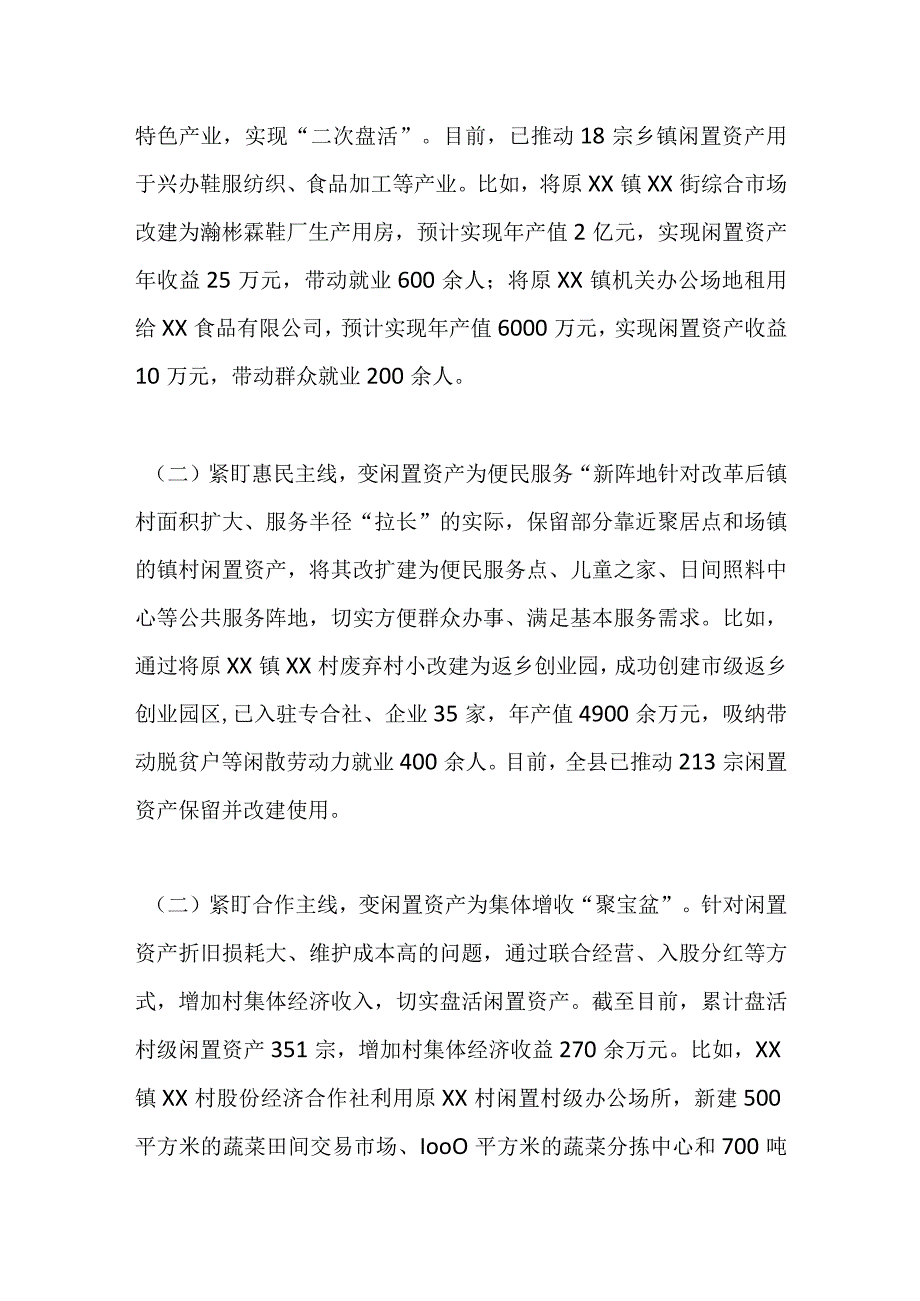 特色产业，实现“二次盘活”。目前，已推动18宗乡镇闲置资产用于兴办鞋服纺织、食品加工等产业。比如，将原XX镇XX街综合市场改建为瀚彬霖鞋厂生产用房，预计实现年产值2亿元，实现闲置资产年收益25万元，带动就业600余人；将原XX镇机关办公场地租用给XX食品有限公司，预计实现年产值6000万元，实现闲置资产收益10万元，带动群众就业200余人。

（二）紧盯惠民主线，变闲置资产为便民服务“新阵地针对改革后镇村面积扩大、服务半径“拉长”的实际，保留部分靠近聚居点和场镇的镇村闲置资产，将其改扩建为便民服务点、儿童之家、日间照料中心等公共服务阵地，切实方便群众办事、满足基本服务需求。比如，通过将原XX镇XX村废弃村小改建为返乡创业园，成功创建市级返乡创业园区，已入驻专合社、企业35家，年产值4900余万元，吸纳带动脱贫户等闲散劳动力就业400余人。目前，全县已推动213宗闲置资产保留并改建使用。

（二）紧盯合作主线，变闲置资产为集体增收“聚宝盆”。针对闲置资产折旧损耗大、维护成本高的问题，通过联合经营、入股分红等方式，增加村集体经济收入，切实盘活闲置资产。截至目前，累计盘活村级闲置资产351宗，增加村集体经济收益270余万元。比如，XX镇XX村股份经济合作社利用原XX村闲置村级办公场所，新建500平方米的蔬菜田间交易市场、IooO平方米的蔬菜分拣中心和700吨